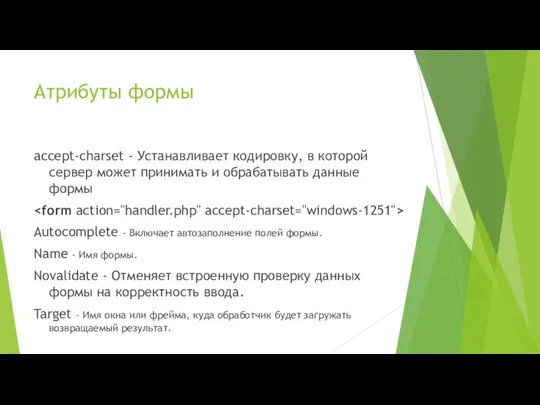 Атрибуты формы

accept-charset - Устанавливает кодировку, в которой сервер может принимать и обрабатывать данные формы

<form action="handler.php" accept-charset="windows-1251">

Autocomplete - Включает автозаполнение полей формы.

Name - Имя формы.

Novalidate - Отменяет встроенную проверку данных формы на корректность ввода.

Target - Имя окна или фрейма, куда обработчик будет загружать возвращаемый результат.